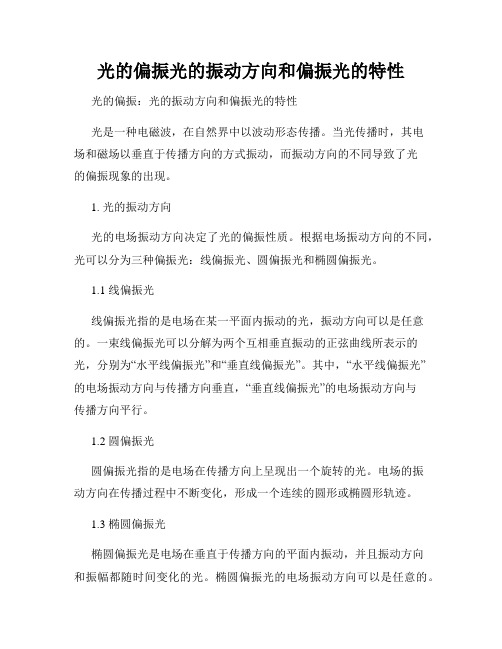 光的偏振光的振动方向和偏振光的特性

光的偏振：光的振动方向和偏振光的特性

光是一种电磁波，在自然界中以波动形态传播。当光传播时，其电场和磁场以垂直于传播方向的方式振动，而振动方向的不同导致了光的偏振现象的出现。

1. 光的振动方向

光的电场振动方向决定了光的偏振性质。根据电场振动方向的不同，光可以分为三种偏振光：线偏振光、圆偏振光和椭圆偏振光。

1.1 线偏振光

线偏振光指的是电场在某一平面内振动的光，振动方向可以是任意的。一束线偏振光可以分解为两个互相垂直振动的正弦曲线所表示的光，分别为“水平线偏振光”和“垂直线偏振光”。其中，“水平线偏振光”的电场振动方向与传播方向垂直，“垂直线偏振光”的电场振动方向与传播方向平行。

1.2 圆偏振光

圆偏振光指的是电场在传播方向上呈现出一个旋转的光。电场的振动方向在传播过程中不断变化，形成一个连续的圆形或椭圆形轨迹。

1.3 椭圆偏振光

椭圆偏振光是电场在垂直于传播方向的平面内振动，并且振动方向和振幅都随时间变化的光。椭圆偏振光的电场振动方向可以是任意的。